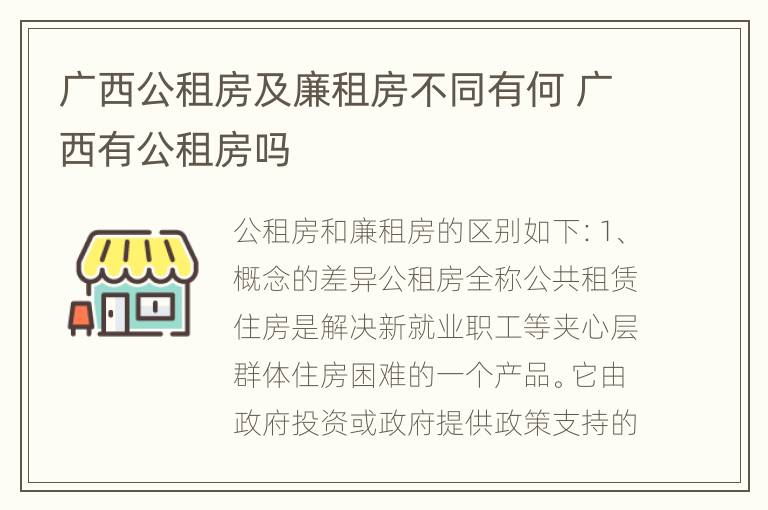 广西公租房及廉租房不同有何 广西有公租房吗

公租房和廉租房的区别如下: 1、概念的差异公租房全称公共租赁住房是解决新就业职工等夹心层群体住房困难的一个产品。它由政府投资或政府提供政策支持的